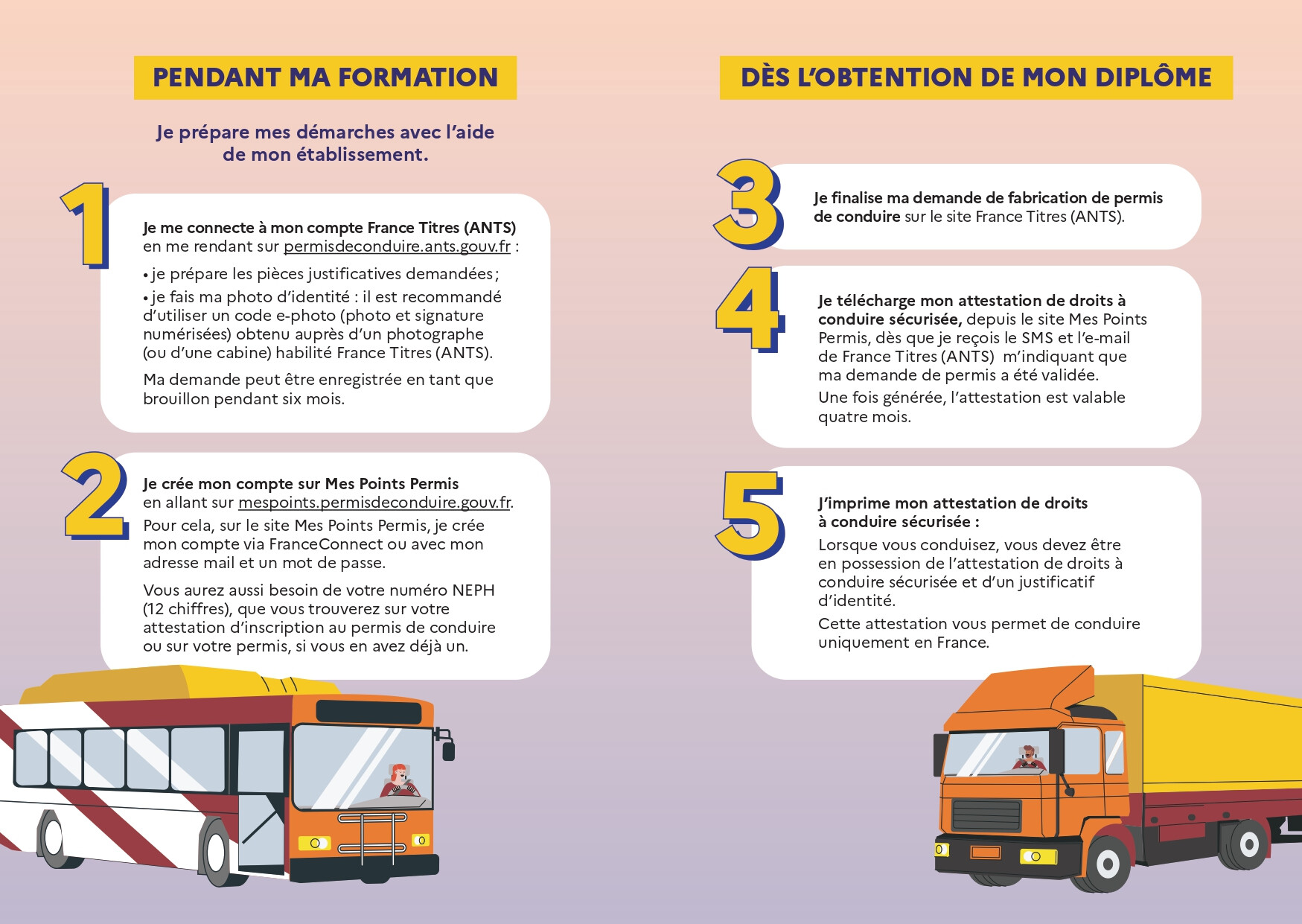 PENDANT MA FORMATION

Je prépare mes démarches avec l'aide de mon établissement.

1

Je me connecte à mon compte France Titres (ANTS) en me rendant sur permisdeconduire.ants.gouv.fr :

• je prépare les pièces justificatives demandées ;

• je fais ma photo d'identité : il est recommandé d'utiliser un code e-photo (photo et signature numérisées) obtenu auprès d'un photographe (ou d'une cabine) habilité France Titres (ANTS).

Ma demande peut être enregistrée en tant que brouillon pendant six mois.

2

Je crée mon compte sur Mes Points Permis en allant sur mespoints.permisdeconduire.gouv.fr.

Pour cela, sur le site Mes Points Permis, je crée mon compte via FranceConnect ou avec mon adresse mail et un mot de passe.

Vous aurez aussi besoin de votre numéro NEPH (12 chiffres), que vous trouverez sur votre attestation d'inscription au permis de conduire ou sur votre permis, si vous en avez déjà un.

DÈS L'OBTENTION DE MON DIPLÔME

3

Je finalise ma demande de fabrication de permis de conduire sur le site France Titres (ANTS).

4

Je télécharge mon attestation de droits à conduire sécurisée, depuis le site Mes Points Permis, dès que je reçois le SMS et l'e-mail de France Titres (ANTS) m'indiquant que ma demande de permis a été validée.

Une fois générée, l'attestation est valable quatre mois.

5

J'imprime mon attestation de droits à conduire sécurisée :

Lorsque vous conduisez, vous devez être en possession de l'attestation de droits à conduire sécurisée et d'un justificatif d'identité.

Cette attestation vous permet de conduire uniquement en France.